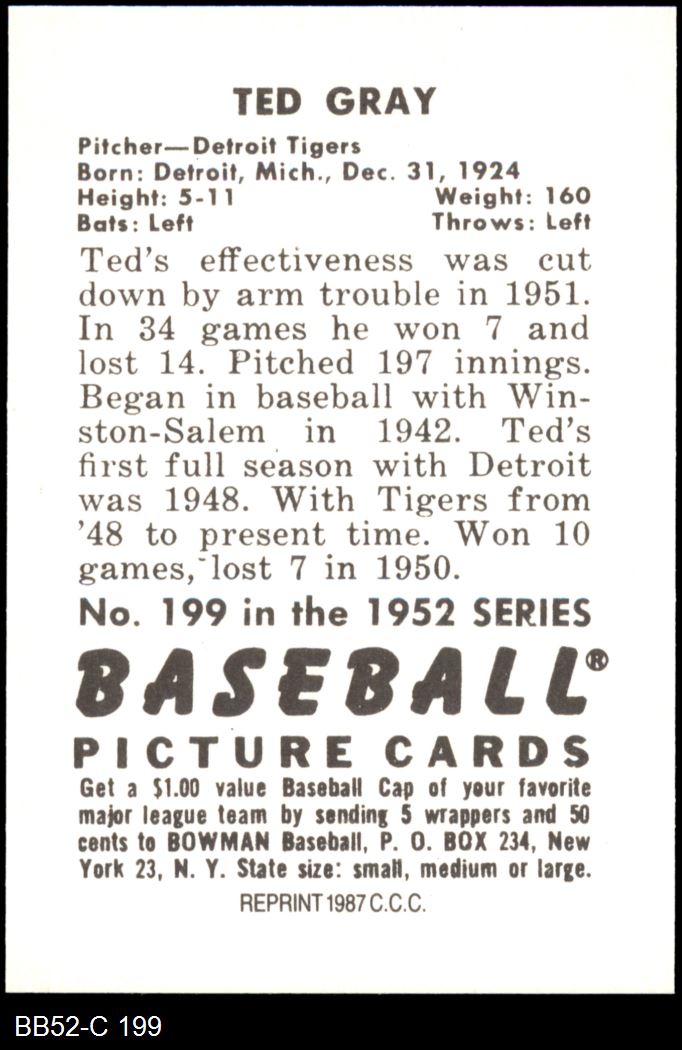 TED GRAY

Pitcher—Detroit Tigers
Born: Detroit, Mich., Dec. 31, 1924
Height: 5-11 Weight: 160
Bats: Left Throws: Left

Ted's effectiveness was cut down by arm trouble in 1951. In 34 games he won 7 and lost 14. Pitched 197 innings. Began in baseball with Winston-Salem in 1942. Ted's first full season with Detroit was 1948. With Tigers from '48 to present time. Won 10 games, lost 7 in 1950.

No. 199 in the 1952 SERIES

BASEBALL®

PICTURE CARDS

Get a $1.00 value Baseball Cap of your favorite major league team by sending 5 wrappers and 50 cents to BOWMAN Baseball, P. O. BOX 234, New York 23, N. Y. State size: small, medium or large.

REPRINT 1987 C.C.C.

BB52-C 199